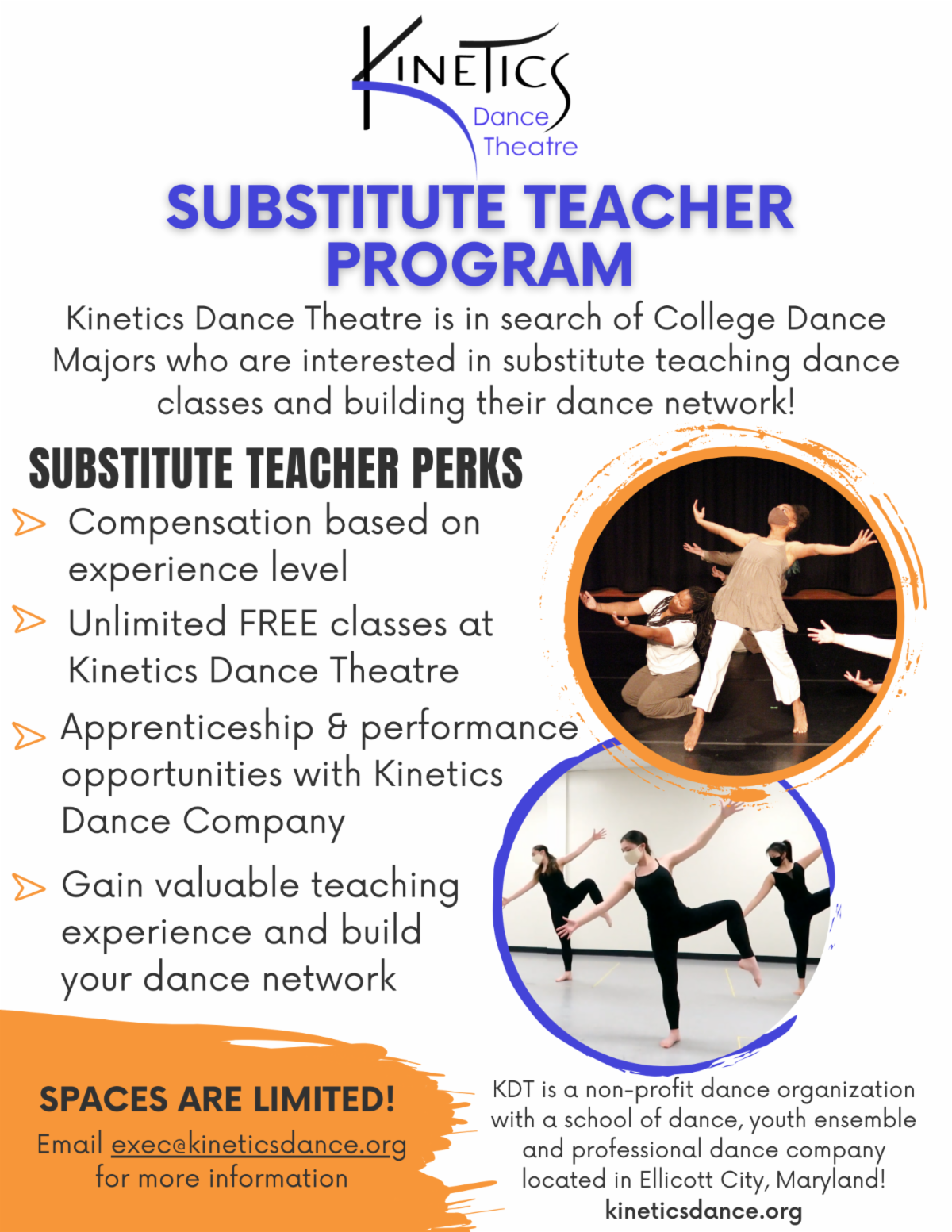 KINETICS
Dance
Theatre

SUBSTITUTE TEACHER PROGRAM

Kinetics Dance Theatre is in search of College Dance Majors who are interested in substitute teaching dance classes and building their dance network!

SUBSTITUTE TEACHER PERKS

Compensation based on experience level

Unlimited FREE classes at Kinetics Dance Theatre

Apprenticeship & performance opportunities with Kinetics Dance Company

Gain valuable teaching experience and build your dance network

SPACES ARE LIMITED!
Email exec@kineticsdance.org for more information

KDT is a non-profit dance organization with a school of dance, youth ensemble and professional dance company located in Ellicott City, Maryland!
kineticsdance.org